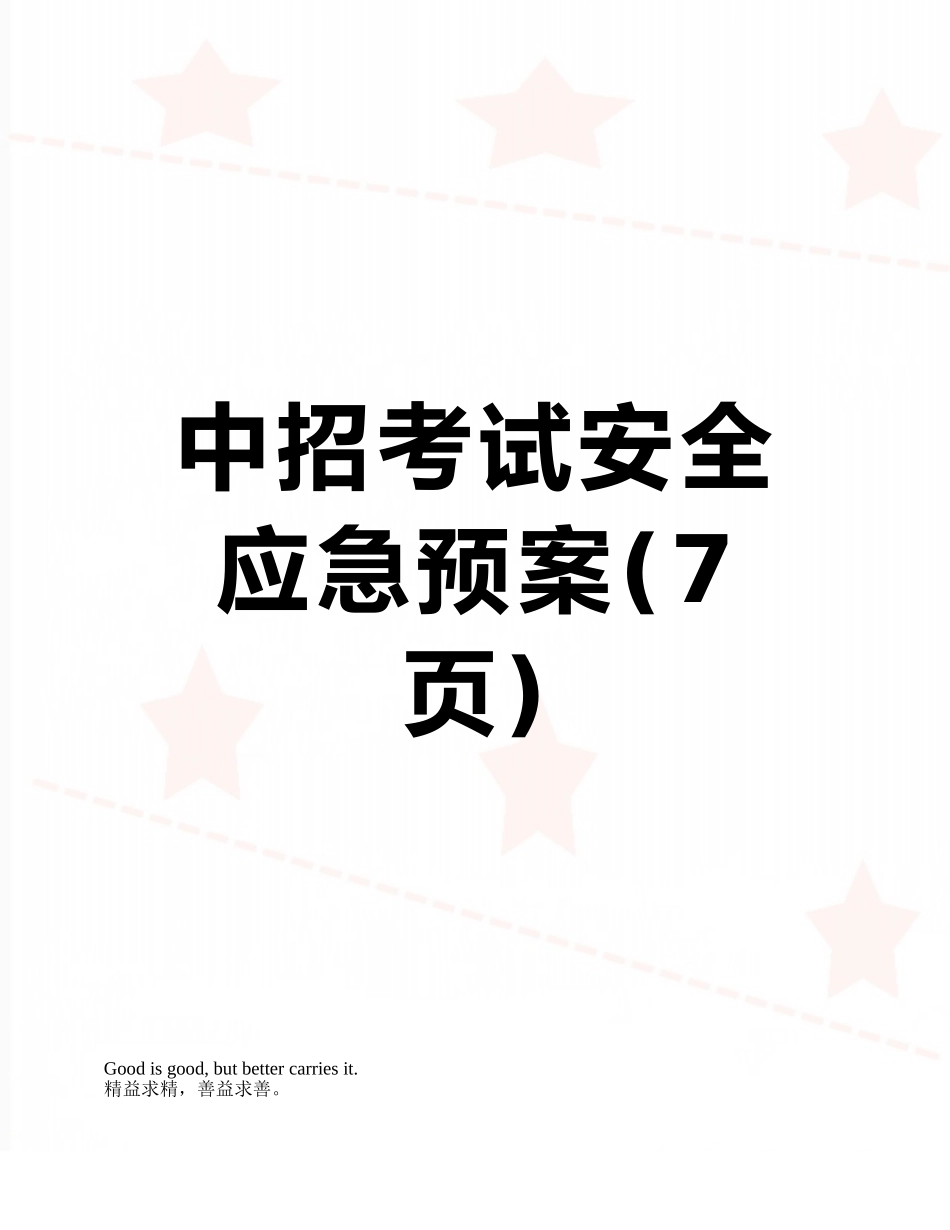 中招考试安全应急预案(7页)

Good is good, but better carries it.
精益求精，善益求善。